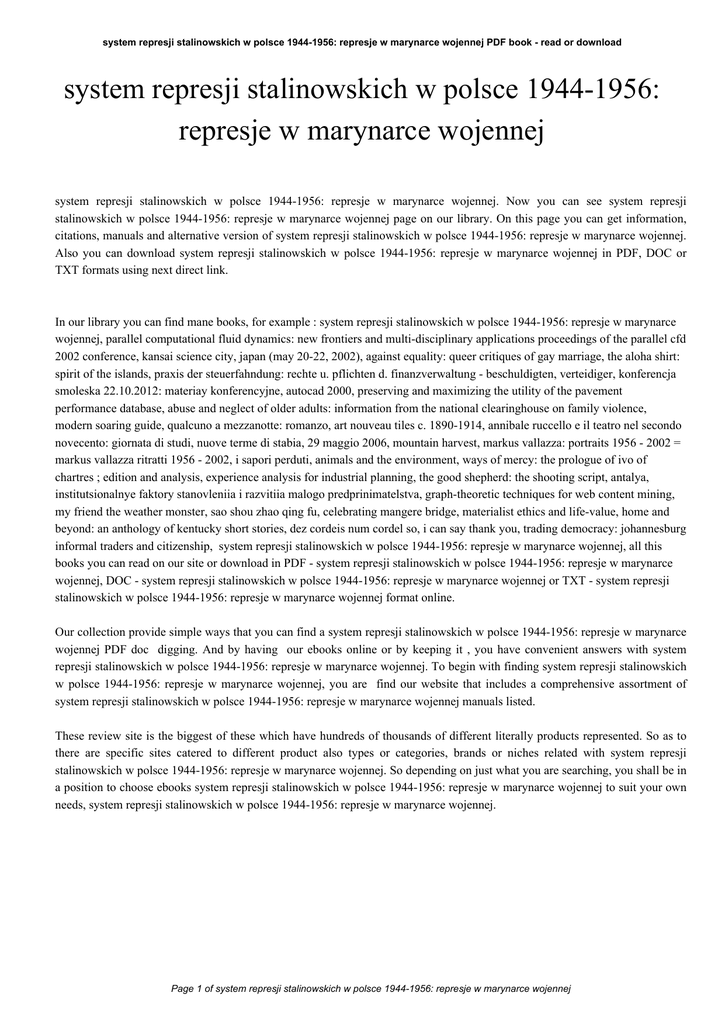 system represji stalinowskich w polsce 1944-1956: represje w marynarce wojennej PDF book - read or download

system represji stalinowskich w polsce 1944-1956: represje w marynarce wojennej

system represji stalinowskich w polsce 1944-1956: represje w marynarce wojennej. Now you can see system represji stalinowskich w polsce 1944-1956: represje w marynarce wojennej page on our library. On this page you can get information, citations, manuals and alternative version of system represji stalinowskich w polsce 1944-1956: represje w marynarce wojennej. Also you can download system represji stalinowskich w polsce 1944-1956: represje w marynarce wojennej in PDF, DOC or TXT formats using next direct link.

In our library you can find mane books, for example : system represji stalinowskich w polsce 1944-1956: represje w marynarce wojennej, parallel computational fluid dynamics: new frontiers and multi-disciplinary applications proceedings of the parallel cfd 2002 conference, kansai science city, japan (may 20-22, 2002), against equality: queer critiques of gay marriage, the aloha shirt: spirit of the islands, praxis der steuerfahndung: rechte u. pflichten d. finanzverwaltung - beschuldigten, verteidiger, konferencja smoleska 22.10.2012: materiay konferencyjne, autocad 2000, preserving and maximizing the utility of the pavement performance database, abuse and neglect of older adults: information from the national clearinghouse on family violence, modern soaring guide, qualcuno a mezzanotte: romanzo, art nouveau tiles c. 1890-1914, annibale ruccello e il teatro nel secondo novecento: giornata di studi, nuove terme di stabia, 29 maggio 2006, mountain harvest, markus vallazza: portraits 1956 - 2002 = markus vallazza ritratti 1956 - 2002, i sapori perduti, animals and the environment, ways of mercy: the prologue of ivo of chartres ; edition and analysis, experience analysis for industrial planning, the good shepherd: the shooting script, antalya, institutsionalnye faktory stanovleniia i razvitiia malogo predprinimatelstva, graph-theoretic techniques for web content mining, my friend the weather monster, sao shou zhao qing fu, celebrating mangere bridge, materialist ethics and life-value, home and beyond: an anthology of kentucky short stories, dez cordeis num cordel so, i can say thank you, trading democracy: johannesburg informal traders and citizenship, system represji stalinowskich w polsce 1944-1956: represje w marynarce wojennej, all this books you can read on our site or download in PDF - system represji stalinowskich w polsce 1944-1956: represje w marynarce wojennej, DOC - system represji stalinowskich w polsce 1944-1956: represje w marynarce wojennej or TXT - system represji stalinowskich w polsce 1944-1956: represje w marynarce wojennej format online.

Our collection provide simple ways that you can find a system represji stalinowskich w polsce 1944-1956: represje w marynarce wojennej PDF doc digging. And by having our ebooks online or by keeping it , you have convenient answers with system represji stalinowskich w polsce 1944-1956: represje w marynarce wojennej. To begin with finding system represji stalinowskich w polsce 1944-1956: represje w marynarce wojennej, you are find our website that includes a comprehensive assortment of system represji stalinowskich w polsce 1944-1956: represje w marynarce wojennej manuals listed.

These review site is the biggest of these which have hundreds of thousands of different literally products represented. So as to there are specific sites catered to different product also types or categories, brands or niches related with system represji stalinowskich w polsce 1944-1956: represje w marynarce wojennej. So depending on just what you are searching, you shall be in a position to choose ebooks system represji stalinowskich w polsce 1944-1956: represje w marynarce wojennej to suit your own needs, system represji stalinowskich w polsce 1944-1956: represje w marynarce wojennej.

Page 1 of system represji stalinowskich w polsce 1944-1956: represje w marynarce wojennej